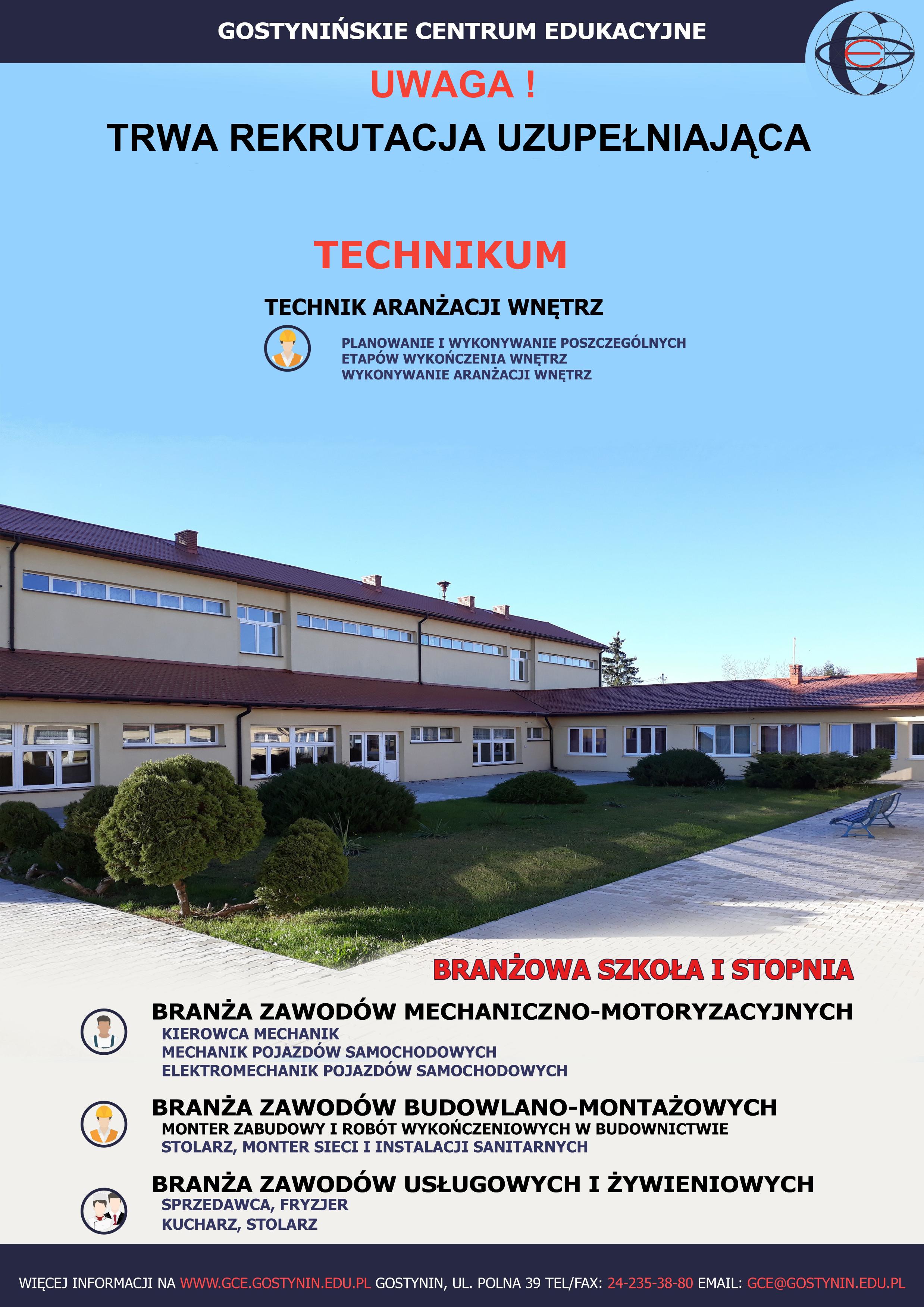 GOSTYNIŃSKIE CENTRUM EDUKACYJNE

UWAGA !

TRWA REKRUTACJA UZUPEŁNIAJĄCA

TECHNIKUM

TECHNIK ARANŻACJI WNĘTRZ

PLANOWANIE I WYKONYWANIE POSZCZEGÓLNYCH ETAPÓW WYKOŃCZENIA WNĘTRZ
WYKONYWANIE ARANŻACJI WNĘTRZ

BRANŻOWA SZKOŁA I STOPNIA

BRANŻA ZAWODÓW MECHANICZNO-MOTORYZACYJNYCH
KIEROWCA MECHANIK
MECHANIK POJAZDÓW SAMOCHODOWYCH
ELEKTROMECHANIK POJAZDÓW SAMOCHODOWYCH

BRANŻA ZAWODÓW BUDOWLANO-MONTAŻOWYCH
MONTER ZABUDOWY I ROBÓT WYKOŃCZENIOWYCH W BUDOWNICTWIE
STOLARZ, MONTER SIECI I INSTALACJI SANITARNYCH

BRANŻA ZAWODÓW USŁUGOWYCH I ŻYWIENIOWYCH
SPRZEDAWCA, FRYZJER
KUCHARZ, STOLARZ

WIĘCEJ INFORMACJI NA WWW.GCE.GOSTYNIN.EDU.PL GOSTYNIN, UL. POLNA 39 TEL/FAX: 24-235-38-80 EMAIL: GCE@GOSTYNIN.EDU.PL